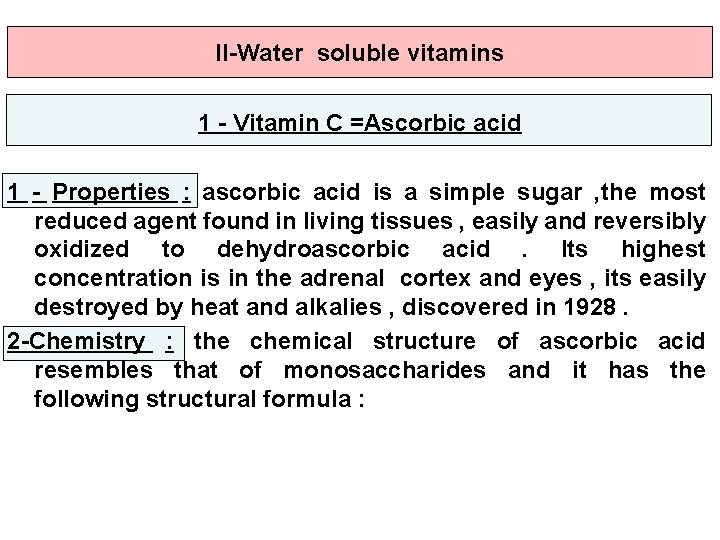 II-Water soluble vitamins

1 - Vitamin C =Ascorbic acid

1 - Properties : ascorbic acid is a simple sugar ,the most reduced agent found in living tissues , easily and reversibly oxidized to dehydroascorbic acid . Its highest concentration is in the adrenal cortex and eyes , its easily destroyed by heat and alkalies , discovered in 1928 .

2-Chemistry : the chemical structure of ascorbic acid resembles that of monosaccharides and it has the following structural formula :